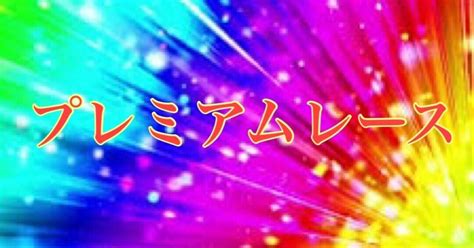 プレミアムレース